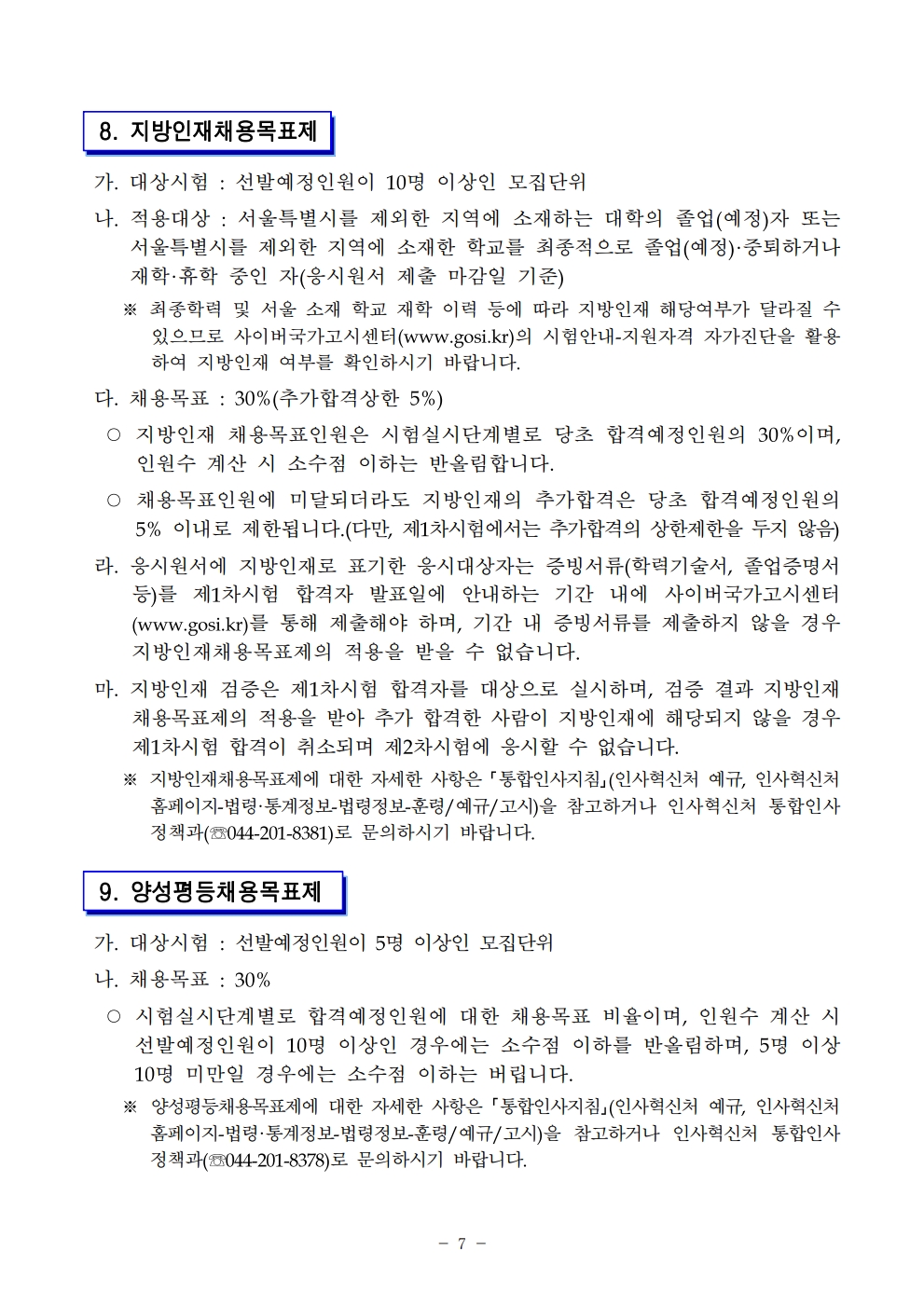 8. 지방인재채용목표제

가. 대상시험 : 선발예정인원이 10명 이상인 모집단위

나. 적용대상 : 서울특별시를 제외한 지역에 소재하는 대학의 졸업(예정)자 또는 서울특별시를 제외한 지역에 소재한 학교를 최종적으로 졸업(예정)·중퇴하거나 재학·휴학 중인 자(응시원서 제출 마감일 기준)

※ 최종학력 및 서울 소재 학교 재학 이력 등에 따라 지방인재 해당여부가 달라질 수 있으므로 사이버국가고시센터(www.gosi.kr)의 시험안내-지원자격 자가진단을 활용하여 지방인재 여부를 확인하시기 바랍니다.

다. 채용목표 : 30%(추가합격상한 5%)

○ 지방인재 채용목표인원은 시험실시단계별로 당초 합격예정인원의 30%이며, 인원수 계산 시 소수점 이하는 반올림합니다.

○ 채용목표인원에 미달되더라도 지방인재의 추가합격은 당초 합격예정인원의 5% 이내로 제한됩니다.(다만, 제1차시험에서는 추가합격의 상한제한을 두지 않음)

라. 응시원서에 지방인재로 표기한 응시대상자는 증빙서류(학력기술서, 졸업증명서 등)를 제1차시험 합격자 발표일에 안내하는 기간 내에 사이버국가고시센터(www.gosi.kr)를 통해 제출해야 하며, 기간 내 증빙서류를 제출하지 않을 경우 지방인재채용목표제의 적용을 받을 수 없습니다.

마. 지방인재 검증은 제1차시험 합격자를 대상으로 실시하며, 검증 결과 지방인재 채용목표제의 적용을 받아 추가 합격한 사람이 지방인재에 해당되지 않을 경우 제1차시험 합격이 취소되며 제2차시험에 응시할 수 없습니다.

※ 지방인재채용목표제에 대한 자세한 사항은 「통합인사지침」(인사혁신처 예규, 인사혁신처 홈페이지-법령·통계정보-법령정보-훈령/예규/고시)을 참고하거나 인사혁신처 통합인사정책과(☏044-201-8381)로 문의하시기 바랍니다.

9. 양성평등채용목표제

가. 대상시험 : 선발예정인원이 5명 이상인 모집단위

나. 채용목표 : 30%

○ 시험실시단계별로 합격예정인원에 대한 채용목표 비율이며, 인원수 계산 시 선발예정인원이 10명 이상인 경우에는 소수점 이하를 반올림하며, 5명 이상 10명 미만일 경우에는 소수점 이하는 버립니다.

※ 양성평등채용목표제에 대한 자세한 사항은 「통합인사지침」(인사혁신처 예규, 인사혁신처 홈페이지-법령·통계정보-법령정보-훈령/예규/고시)을 참고하거나 인사혁신처 통합인사정책과(☏044-201-8378)로 문의하시기 바랍니다.

- 7 -